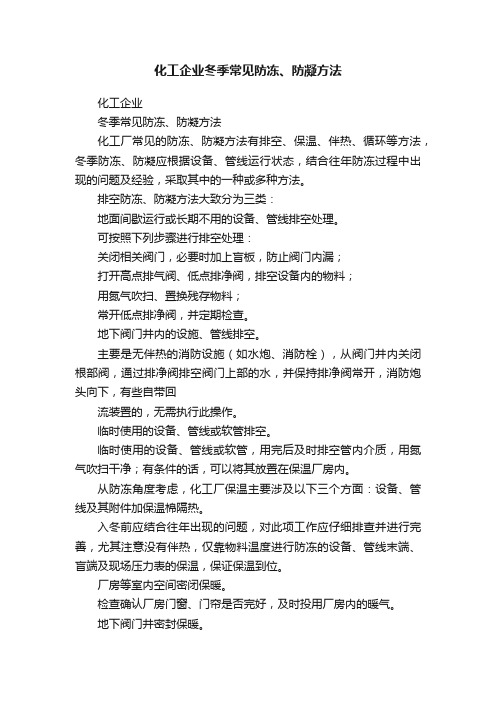 化工企业冬季常见防冻、防凝方法

化工企业

冬季常见防冻、防凝方法

化工厂常见的防冻、防凝方法有排空、保温、伴热、循环等方法，冬季防冻、防凝应根据设备、管线运行状态，结合往年防冻过程中出现的问题及经验，采取其中的一种或多种方法。

排空防冻、防凝方法大致分为三类：

地面间歇运行或长期不用的设备、管线排空处理。

可按照下列步骤进行排空处理：

关闭相关阀门，必要时加上盲板，防止阀门内漏；

打开高点排气阀、低点排净阀，排空设备内的物料；

用氮气吹扫、置换残存物料；

常开低点排净阀，并定期检查。

地下阀门井内的设施、管线排空。

主要是无伴热的消防设施（如水炮、消防栓），从阀门井内关闭根部阀，通过排净阀排空阀门上部的水，并保持排净阀常开，消防炮头向下，有些自带回

流装置的，无需执行此操作。

临时使用的设备、管线或软管排空。

临时使用的设备、管线或软管，用完后及时排空管内介质，用氮气吹扫干净；有条件的话，可以将其放置在保温厂房内。

从防冻角度考虑，化工厂保温主要涉及以下三个方面：设备、管线及其附件加保温棉隔热。

入冬前应结合往年出现的问题，对此项工作应仔细排查并进行完善，尤其注意没有伴热，仅靠物料温度进行防冻的设备、管线末端、盲端及现场压力表的保温，保证保温到位。

厂房等室内空间密闭保暖。

检查确认厂房门窗、门帘是否完好，及时投用厂房内的暖气。

地下阀门井密封保暖。